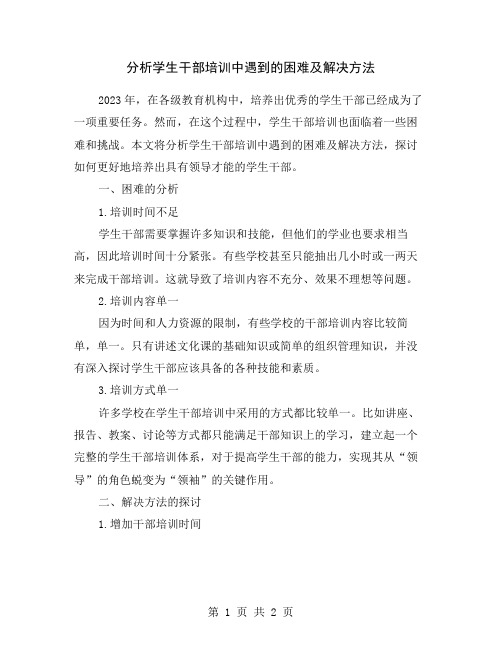 分析学生干部培训中遇到的困难及解决方法

2023年，在各级教育机构中，培养出优秀的学生干部已经成为了一项重要任务。然而，在这个过程中，学生干部培训也面临着一些困难和挑战。本文将分析学生干部培训中遇到的困难及解决方法，探讨如何更好地培养出具有领导才能的学生干部。

一、困难的分析

1.培训时间不足

学生干部需要掌握许多知识和技能，但他们的学业也要求相当高，因此培训时间十分紧张。有些学校甚至只能抽出几小时或一两天来完成干部培训。这就导致了培训内容不充分、效果不理想等问题。

2.培训内容单一

因为时间和人力资源的限制，有些学校的干部培训内容比较简单，单一。只有讲述文化课的基础知识或简单的组织管理知识，并没有深入探讨学生干部应该具备的各种技能和素质。

3.培训方式单一

许多学校在学生干部培训中采用的方式都比较单一。比如讲座、报告、教案、讨论等方式都只能满足干部知识上的学习，建立起一个完整的学生干部培训体系，对于提高学生干部的能力，实现其从“领导”的角色蜕变为“领袖”的关键作用。

二、解决方法的探讨

1.增加干部培训时间

第 1 页 共 2 页